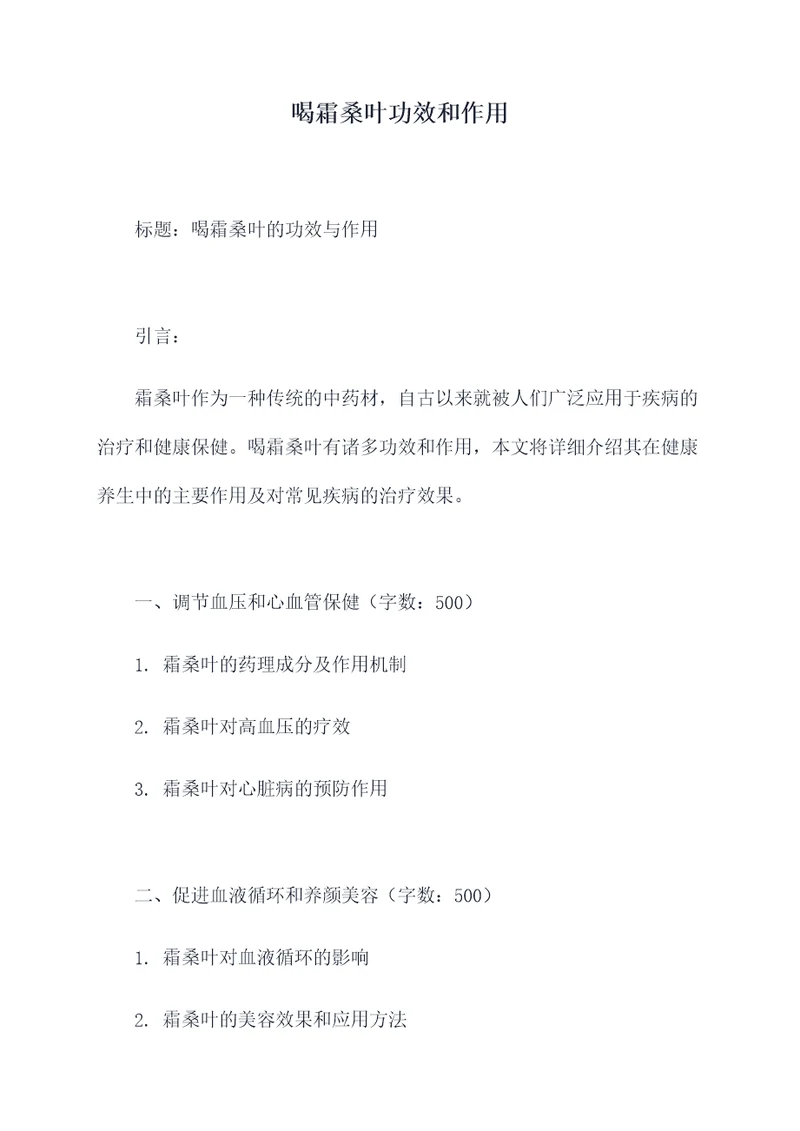 喝霜桑叶功效和作用

标题：喝霜桑叶的功效与作用

引言：

霜桑叶作为一种传统的中药材，自古以来就被人们广泛应用于疾病的治疗和健康保健。喝霜桑叶有诸多功效和作用，本文将详细介绍其在健康养生中的主要作用及对常见疾病的治疗效果。

一、调节血压和心血管保健（字数：500）

1. 霜桑叶的药理成分及作用机制

2. 霜桑叶对高血压的疗效

3. 霜桑叶对心脏病的预防作用

二、促进血液循环和养颜美容（字数：500）

1. 霜桑叶对血液循环的影响

2. 霜桑叶的美容效果和应用方法